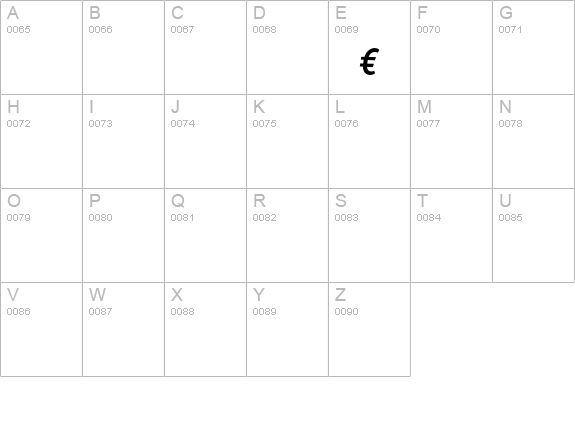 | A 0065 | B 0066 | C 0067 | D 0068 | E 0069 € | F 0070 | G 0071 |
|---|---|---|---|---|---|---|
| H 0072 | I 0073 | J 0074 | K 0075 | L 0076 | M 0077 | N 0078 |
| O 0079 | P 0080 | Q 0081 | R 0082 | S 0083 | T 0084 | U 0085 |
| V 0086 | W 0087 | X 0088 | Y 0089 | Z 0090 | | |